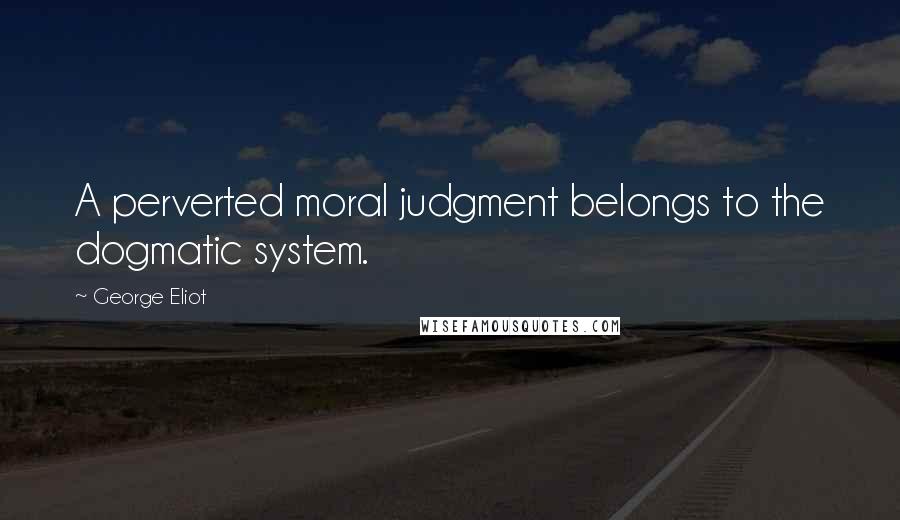 A perverted moral judgment belongs to the dogmatic system.

~ George Eliot

WISEFAMOUSQUOTES.COM